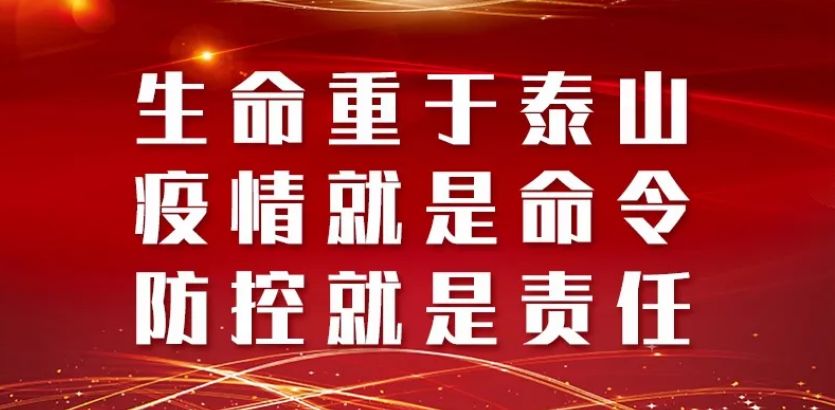 生命重于泰山
疫情就是命令
防控就是责任